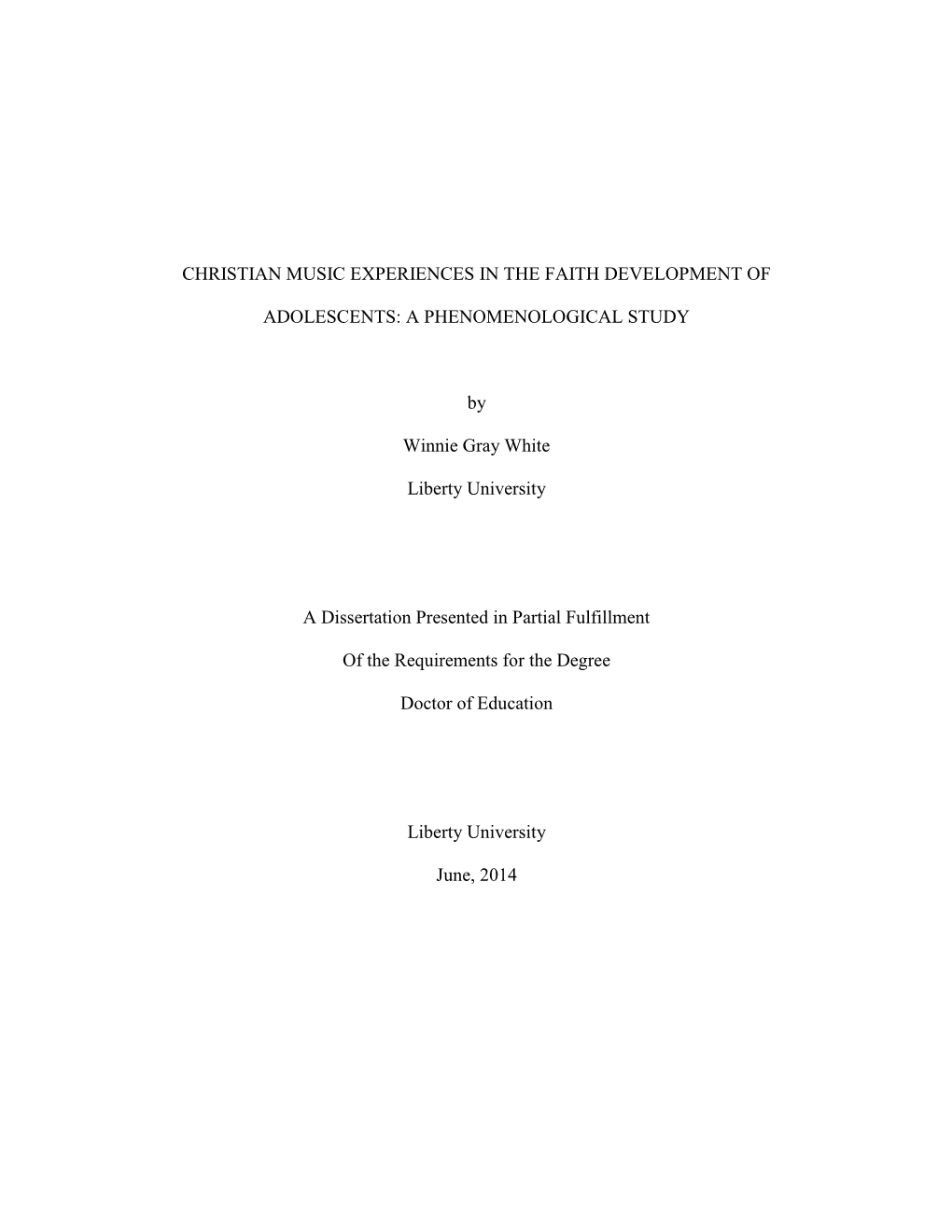 CHRISTIAN MUSIC EXPERIENCES IN THE FAITH DEVELOPMENT OF ADOLESCENTS: A PHENOMENOLOGICAL STUDY

by

Winnie Gray White

Liberty University

A Dissertation Presented in Partial Fulfillment

Of the Requirements for the Degree

Doctor of Education

Liberty University

June, 2014